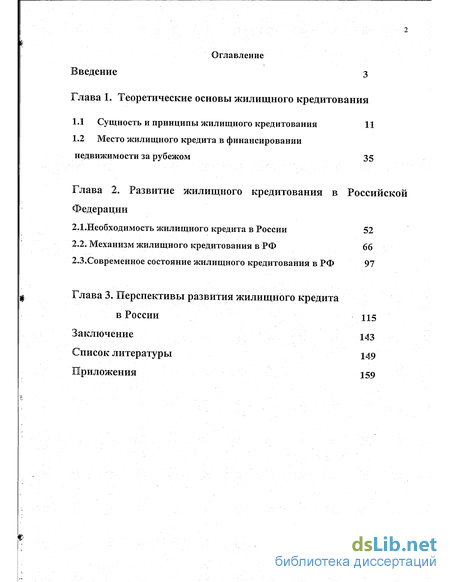 2

Оглавление

Введение 3

Глава 1. Теоретические основы жилищного кредитования

1.1 Сущность и принципы жилищного кредитования 11

1.2 Место жилищного кредита в финансировании недвижимости за рубежом 35

Глава 2. Развитие жилищного кредитования в Российской Федерации

2.1.Необходимость жилищного кредита в России 52

2.2. Механизм жилищного кредитования в РФ 66

2.3.Современное состояние жилищного кредитования в РФ 97

Глава 3. Перспективы развития жилищного кредита в России 115

Заключение 143

Список литературы 149

Приложения 159

dsLib.net
библиотека диссертаций